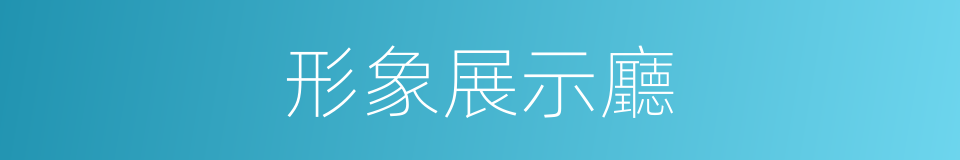 形象展示廳